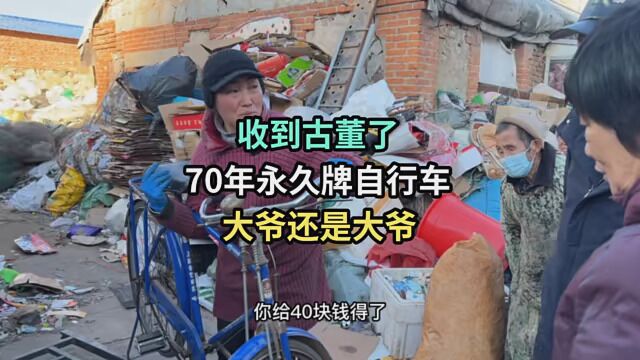 收到古董了

70年永久牌自行车

大爷还是大爷

你给40块钱得了